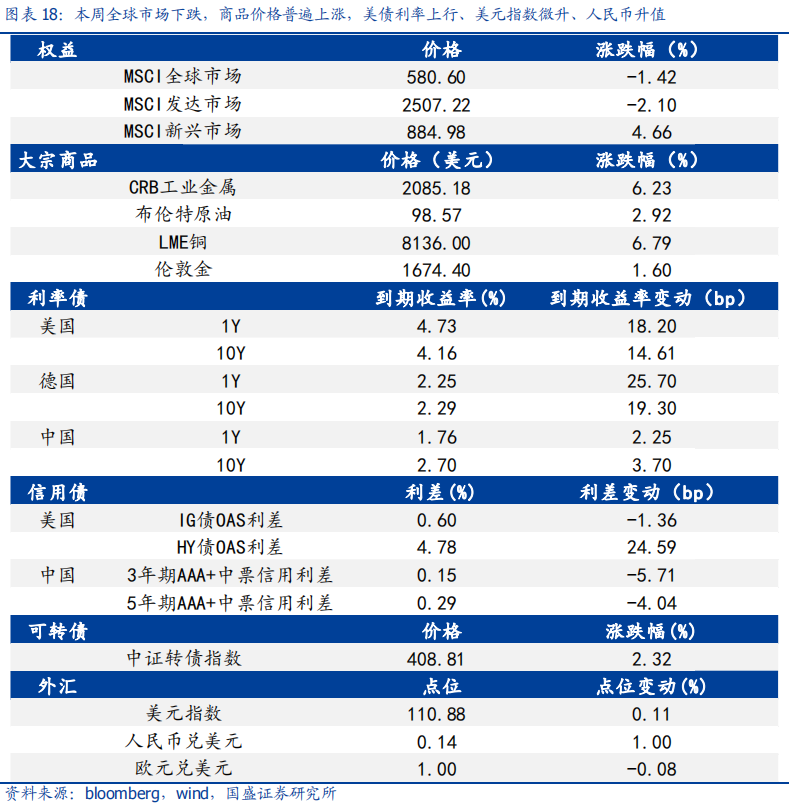 图表 18：本周全球市场下跌，商品价格普遍上涨，美债利率上行、美元指数微升、人民币升值

| 权益 | | 价格 | 涨跌幅（%） |
|---|---|---|---|
| | MSCI全球市场 | 580.60 | -1.42 |
| | MSCI发达市场 | 2507.22 | -2.10 |
| | MSCI新兴市场 | 884.98 | 4.66 |
| 大宗商品 | | 价格（美元） | 涨跌幅（%） |
| | CRB工业金属 | 2085.18 | 6.23 |
| | 布伦特原油 | 98.57 | 2.92 |
| | LME铜 | 8136.00 | 6.79 |
| | 伦敦金 | 1674.40 | 1.60 |
| 利率债 | | 到期收益率(%) | 到期收益率变动（bp） |
| 美国 | 1Y | 4.73 | 18.20 |
| | 10Y | 4.16 | 14.61 |
| 德国 | 1Y | 2.25 | 25.70 |
| | 10Y | 2.29 | 19.30 |
| 中国 | 1Y | 1.76 | 2.25 |
| | 10Y | 2.70 | 3.70 |
| 信用债 | | 利差(%) | 利差变动（bp） |
| 美国 | IG债OAS利差 | 0.60 | -1.36 |
| | HY债OAS利差 | 4.78 | 24.59 |
| 中国 | 3年期AAA+中票信用利差 | 0.15 | -5.71 |
| | 5年期AAA+中票信用利差 | 0.29 | -4.04 |
| 可转债 | | 价格 | 涨跌幅(%) |
| | 中证转债指数 | 408.81 | 2.32 |
| 外汇 | | 点位 | 点位变动(%) |
| | 美元指数 | 110.88 | 0.11 |
| | 人民币兑美元 | 0.14 | 1.00 |
| | 欧元兑美元 | 1.00 | -0.08 |

资料来源：bloomberg，wind，国盛证券研究所